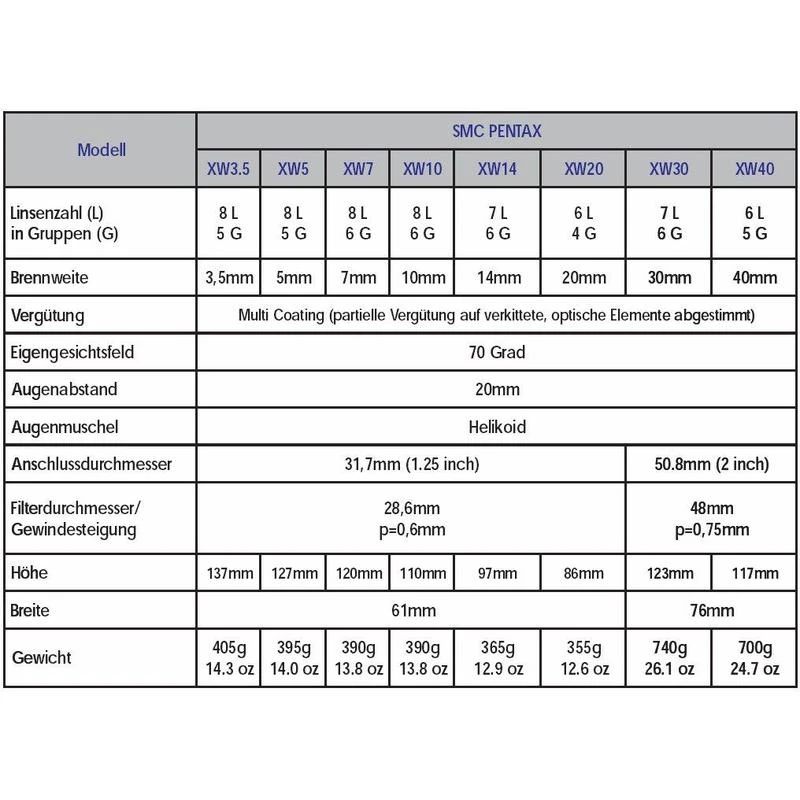 | Modell | SMC PENTAX | | | | | | | |
|---|---|---|---|---|---|---|---|---|
| | XW3.5 | XW5 | XW7 | XW10 | XW14 | XW20 | XW30 | XW40 |
| Linsenzahl (L) in Gruppen (G) | 8 L 5 G | 8 L 5 G | 8 L 6 G | 8 L 6 G | 7 L 6 G | 6 L 4 G | 7 L 6 G | 6 L 5 G |
| Brennweite | 3,5mm | 5mm | 7mm | 10mm | 14mm | 20mm | 30mm | 40mm |
| Vergütung | Multi Coating (partielle Vergütung auf verkittete, optische Elemente abgestimmt) | | | | | | | |
| Eigengesichtsfeld | 70 Grad | | | | | | | |
| Augenabstand | 20mm | | | | | | | |
| Augenmuschel | Helikoid | | | | | | | |
| Anschlussdurchmesser | 31,7mm (1.25 inch) | | | | | | 50.8mm (2 inch) | |
| Filterdurchmesser/ Gewindesteigung | 28,6mm p=0,6mm | | | | | | 48mm p=0,75mm | |
| Höhe | 137mm | 127mm | 120mm | 110mm | 97mm | 86mm | 123mm | 117mm |
| Breite | 61mm | | | | | | 76mm | |
| Gewicht | 405g 14.3 oz | 395g 14.0 oz | 390g 13.8 oz | 390g 13.8 oz | 365g 12.9 oz | 355g 12.6 oz | 740g 26.1 oz | 700g 24.7 oz |